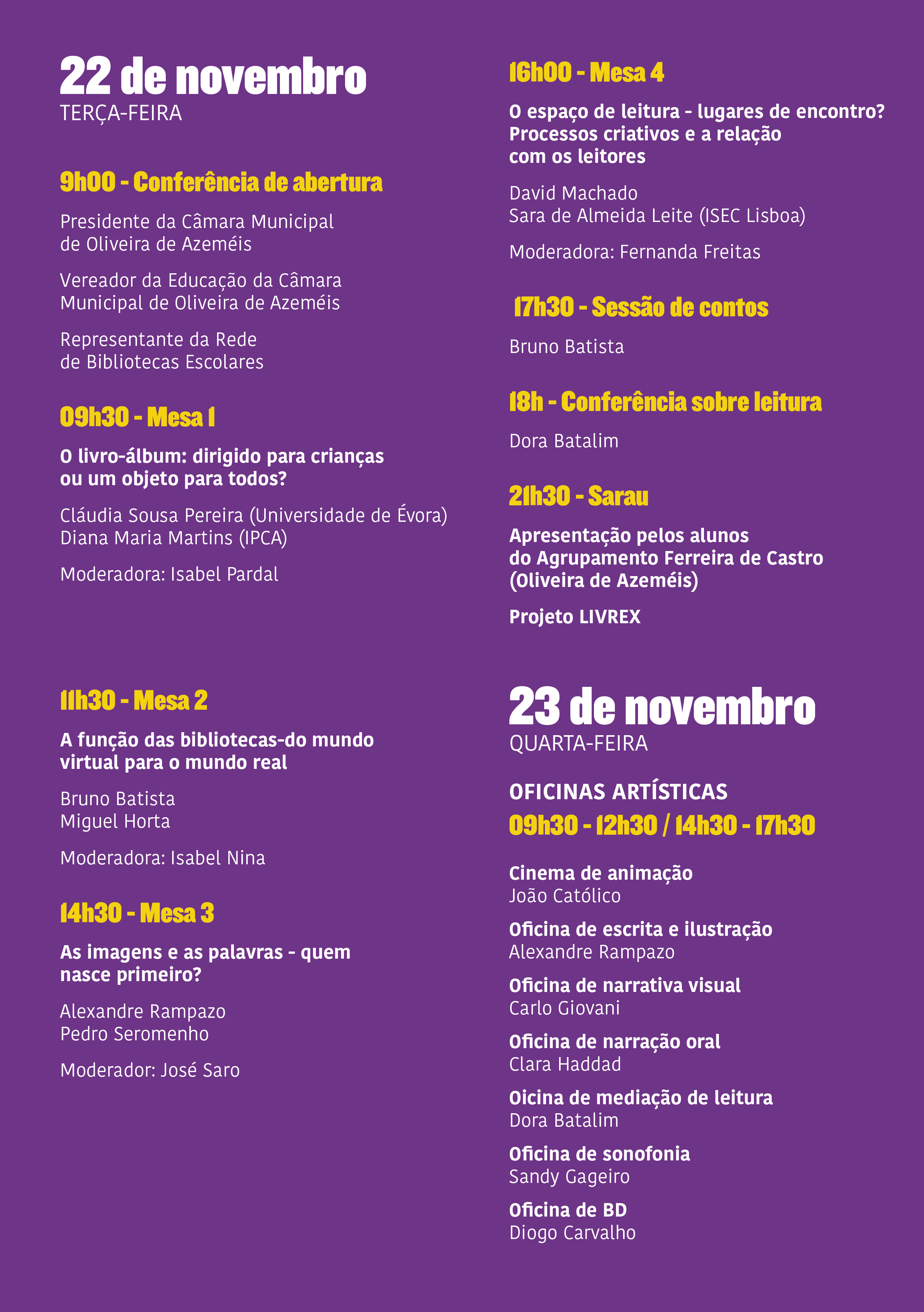 22 de novembro
TERÇA-FEIRA

9h00 - Conferência de abertura

Presidente da Câmara Municipal de Oliveira de Azeméis

Vereador da Educação da Câmara Municipal de Oliveira de Azeméis

Representante da Rede de Bibliotecas Escolares

09h30 - Mesa 1

O livro-álbum: dirigido para crianças ou um objeto para todos?

Cláudia Sousa Pereira (Universidade de Évora)
Diana Maria Martins (IPCA)

Moderadora: Isabel Pardal

11h30 - Mesa 2

A função das bibliotecas-do mundo virtual para o mundo real

Bruno Batista
Miguel Horta

Moderadora: Isabel Nina

14h30 - Mesa 3

As imagens e as palavras - quem nasce primeiro?

Alexandre Rampazo
Pedro Seromenho

Moderador: José Saro

16h00 - Mesa 4

O espaço de leitura - lugares de encontro? Processos criativos e a relação com os leitores

David Machado
Sara de Almeida Leite (ISEC Lisboa)

Moderadora: Fernanda Freitas

17h30 - Sessão de contos

Bruno Batista

18h - Conferência sobre leitura

Dora Batalim

21h30 - Sarau

Apresentação pelos alunos do Agrupamento Ferreira de Castro (Oliveira de Azeméis)

Projeto LIVREX

23 de novembro
QUARTA-FEIRA

OFICINAS ARTÍSTICAS
09h30 - 12h30 / 14h30 - 17h30

Cinema de animação
João Católico

Oficina de escrita e ilustração
Alexandre Rampazo

Oficina de narrativa visual
Carlo Giovani

Oficina de narração oral
Clara Haddad

Oicina de mediação de leitura
Dora Batalim

Oficina de sonofonia
Sandy Gageiro

Oficina de BD
Diogo Carvalho